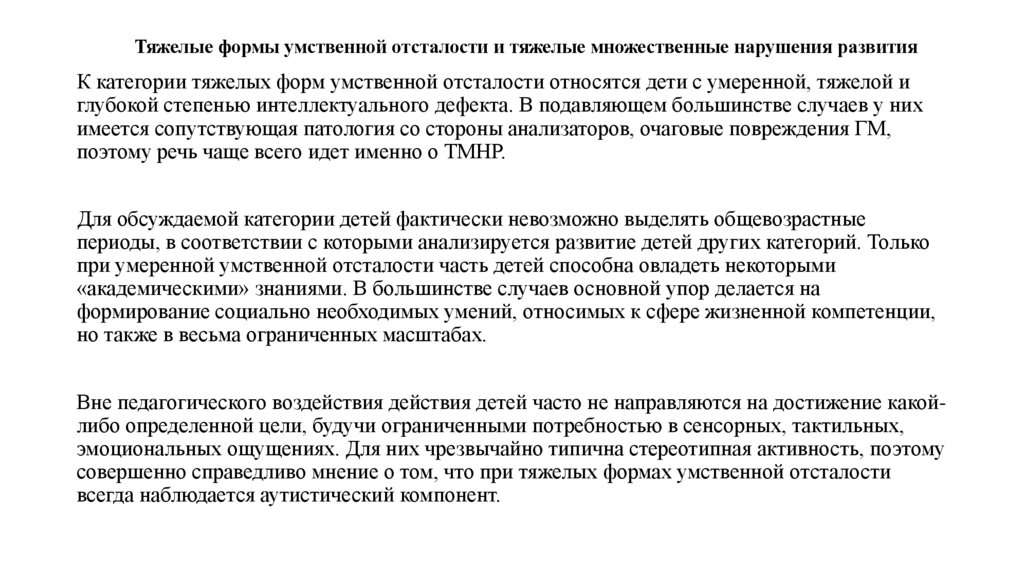 Тяжелые формы умственной отсталости и тяжелые множественные нарушения развития

К категории тяжелых форм умственной отсталости относятся дети с умеренной, тяжелой и глубокой степенью интеллектуального дефекта. В подавляющем большинстве случаев у них имеется сопутствующая патология со стороны анализаторов, очаговые повреждения ГМ, поэтому речь чаще всего идет именно о ТМНР.

Для обсуждаемой категории детей фактически невозможно выделять общевозрастные периоды, в соответствии с которыми анализируется развитие детей других категорий. Только при умеренной умственной отсталости часть детей способна овладеть некоторыми «академическими» знаниями. В большинстве случаев основной упор делается на формирование социально необходимых умений, относимых к сфере жизненной компетенции, но также в весьма ограниченных масштабах.

Вне педагогического воздействия действия детей часто не направляются на достижение какой-либо определенной цели, будучи ограниченными потребностью в сенсорных, тактильных, эмоциональных ощущениях. Для них чрезвычайно типична стереотипная активность, поэтому совершенно справедливо мнение о том, что при тяжелых формах умственной отсталости всегда наблюдается аутистический компонент.